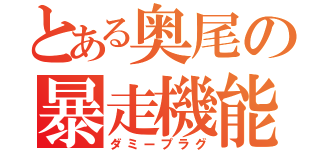 とある奥尾の
暴走機能
ダミープラグ